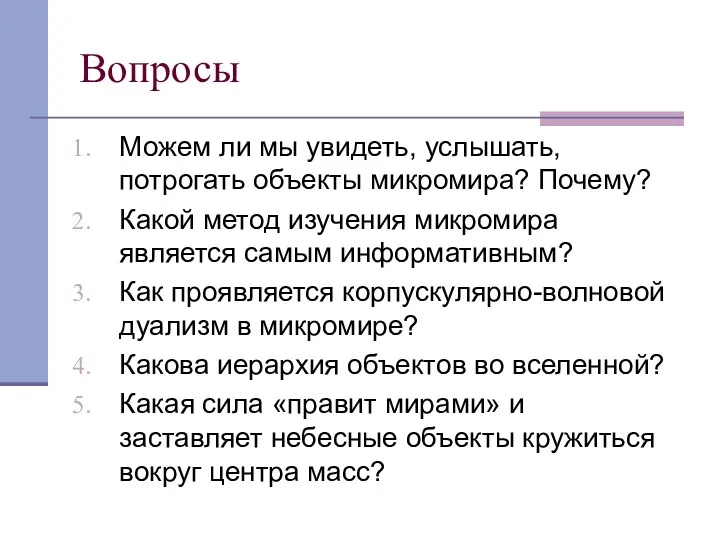 Вопросы

1. Можем ли мы увидеть, услышать, потрогать объекты микромира? Почему?
2. Какой метод изучения микромира является самым информативным?
3. Как проявляется корпускулярно-волновой дуализм в микромире?
4. Какова иерархия объектов во вселенной?
5. Какая сила «правит мирами» и заставляет небесные объекты кружиться вокруг центра масс?